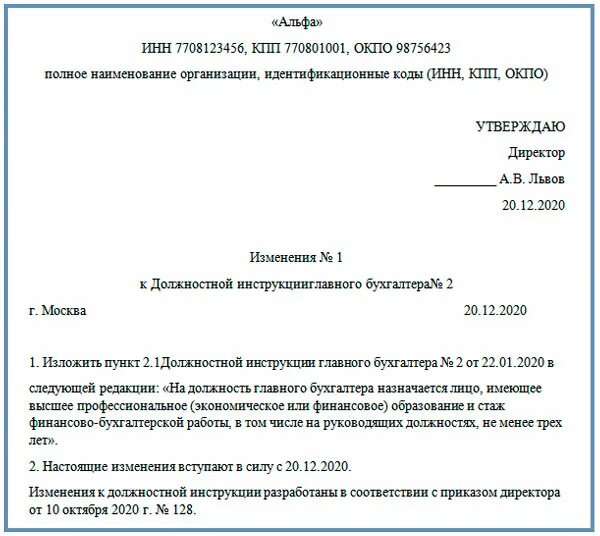 «Альфа»

ИНН 7708123456, КПП 770801001, ОКПО 98756423

полное наименование организации, идентификационные коды (ИНН, КПП, ОКПО)

УТВЕРЖДАЮ

Директор

_________ А.В. Львов

20.12.2020

Изменения № 1

к Должностной инструкцииглавного бухгалтера№ 2

г. Москва 20.12.2020

1. Изложить пункт 2.1Должностной инструкции главного бухгалтера № 2 от 22.01.2020 в

следующей редакции: «На должность главного бухгалтера назначается лицо, имеющее высшее профессиональное (экономическое или финансовое) образование и стаж финансово-бухгалтерской работы, в том числе на руководящих должностях, не менее трех лет».

2. Настоящие изменения вступают в силу с 20.12.2020.

Изменения к должностной инструкции разработаны в соответствии с приказом директора от 10 октября 2020 г. № 128.